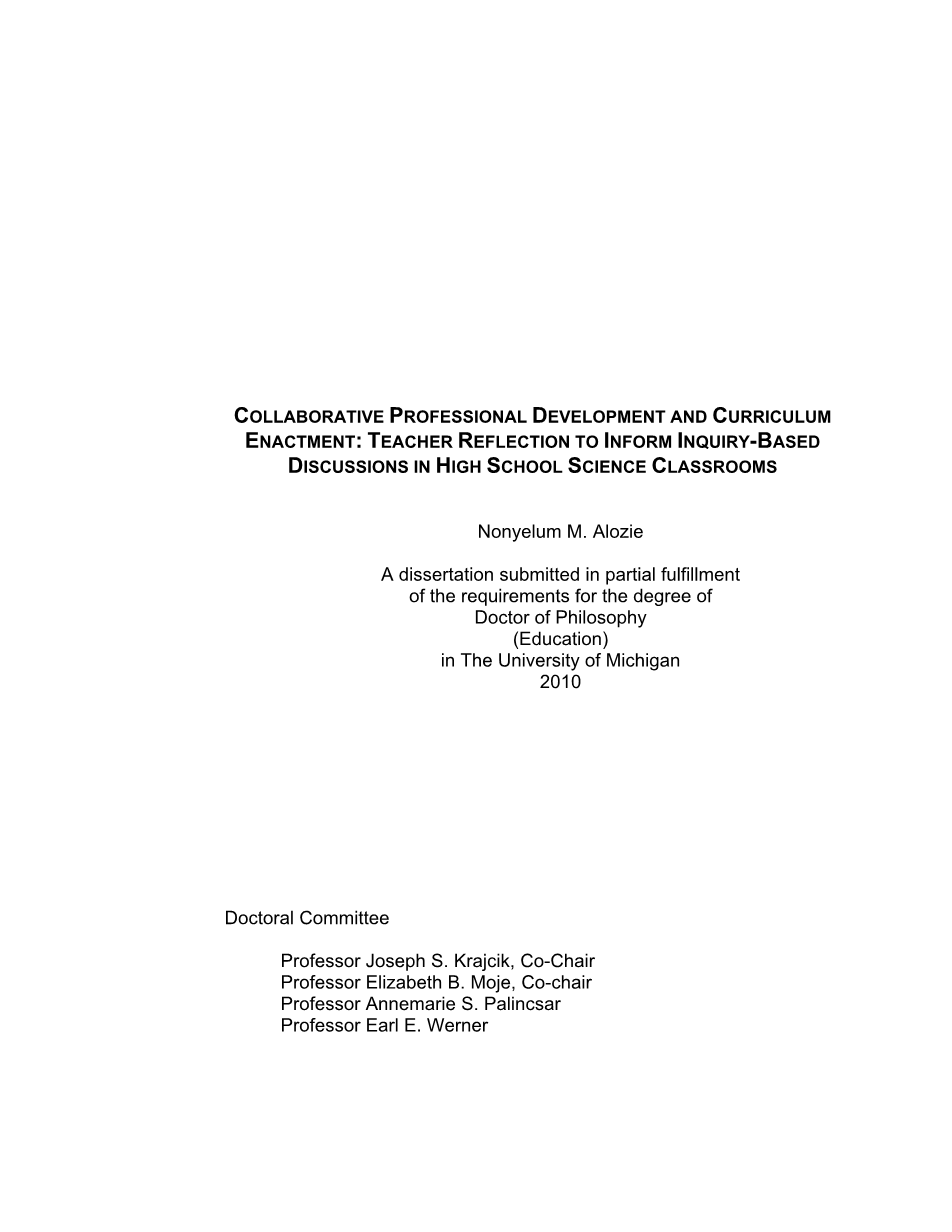 COLLABORATIVE PROFESSIONAL DEVELOPMENT AND CURRICULUM ENACTMENT: TEACHER REFLECTION TO INFORM INQUIRY-BASED DISCUSSIONS IN HIGH SCHOOL SCIENCE CLASSROOMS

Nonyelum M. Alozie

A dissertation submitted in partial fulfillment of the requirements for the degree of Doctor of Philosophy (Education) in The University of Michigan 2010

Doctoral Committee

Professor Joseph S. Krajcik, Co-Chair
Professor Elizabeth B. Moje, Co-chair
Professor Annemarie S. Palincsar
Professor Earl E. Werner